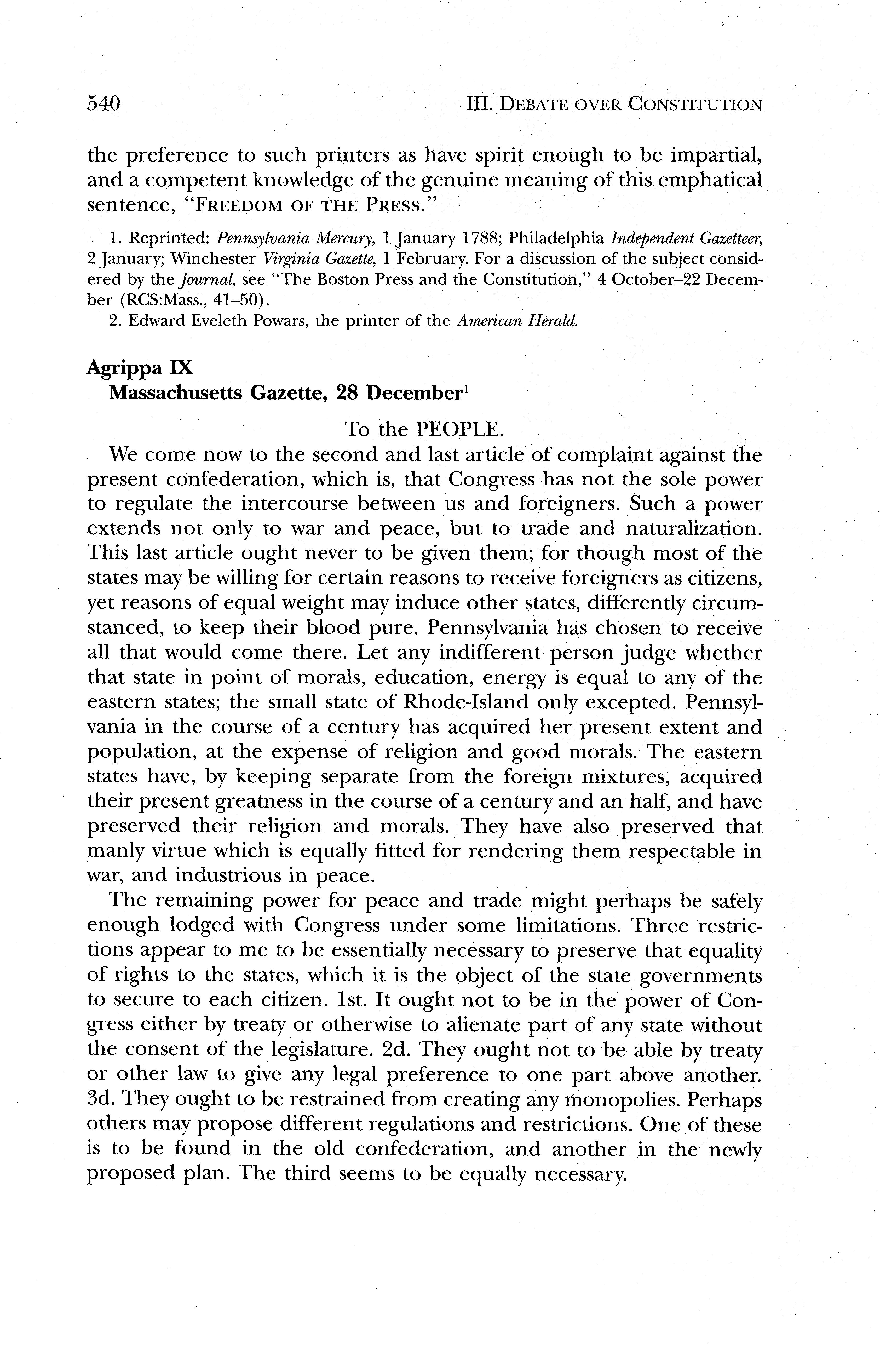 540 III. DEBATE OVER CONSTITUTION

the preference to such printers as have spirit enough to be impartial, and a competent knowledge of the genuine meaning of this emphatical sentence, "FREEDOM OF THE PRESS."

1. Reprinted: Pennsylvania Mercury, 1 January 1788; Philadelphia Independent Gazetteer, 2 January; Winchester Virginia Gazette, 1 February. For a discussion of the subject considered by the Journal, see "The Boston Press and the Constitution," 4 October–22 December (RCS:Mass., 41–50).

2. Edward Eveleth Powars, the printer of the American Herald.

Agrippa IX
Massachusetts Gazette, 28 December$^1$

To the PEOPLE.

We come now to the second and last article of complaint against the present confederation, which is, that Congress has not the sole power to regulate the intercourse between us and foreigners. Such a power extends not only to war and peace, but to trade and naturalization. This last article ought never to be given them; for though most of the states may be willing for certain reasons to receive foreigners as citizens, yet reasons of equal weight may induce other states, differently circumstanced, to keep their blood pure. Pennsylvania has chosen to receive all that would come there. Let any indifferent person judge whether that state in point of morals, education, energy is equal to any of the eastern states; the small state of Rhode-Island only excepted. Pennsylvania in the course of a century has acquired her present extent and population, at the expense of religion and good morals. The eastern states have, by keeping separate from the foreign mixtures, acquired their present greatness in the course of a century and an half, and have preserved their religion and morals. They have also preserved that manly virtue which is equally fitted for rendering them respectable in war, and industrious in peace.

The remaining power for peace and trade might perhaps be safely enough lodged with Congress under some limitations. Three restrictions appear to me to be essentially necessary to preserve that equality of rights to the states, which it is the object of the state governments to secure to each citizen. 1st. It ought not to be in the power of Congress either by treaty or otherwise to alienate part of any state without the consent of the legislature. 2d. They ought not to be able by treaty or other law to give any legal preference to one part above another. 3d. They ought to be restrained from creating any monopolies. Perhaps others may propose different regulations and restrictions. One of these is to be found in the old confederation, and another in the newly proposed plan. The third seems to be equally necessary.